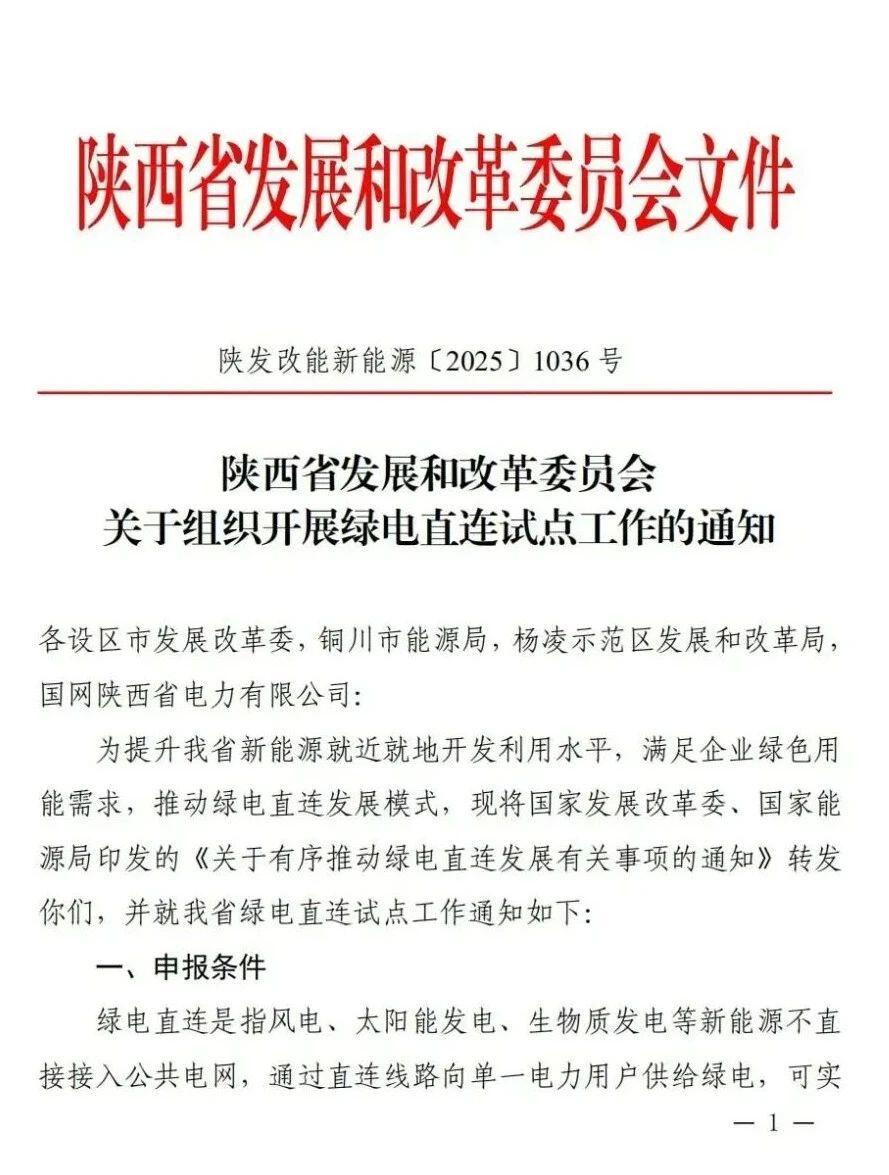 陕西省发展和改革委员会文件

陕发改能新能源〔2025〕1036号

陕西省发展和改革委员会
关于组织开展绿电直连试点工作的通知

各设区市发展改革委，铜川市能源局，杨凌示范区发展和改革局，国网陕西省电力有限公司：

为提升我省新能源就近就地开发利用水平，满足企业绿色用能需求，推动绿电直连发展模式，现将国家发展改革委、国家能源局印发的《关于有序推动绿电直连发展有关事项的通知》转发你们，并就我省绿电直连试点工作通知如下：

一、申报条件

绿电直连是指风电、太阳能发电、生物质发电等新能源不直接接入公共电网，通过直连线路向单一电力用户供给绿电，可实

— 1 —